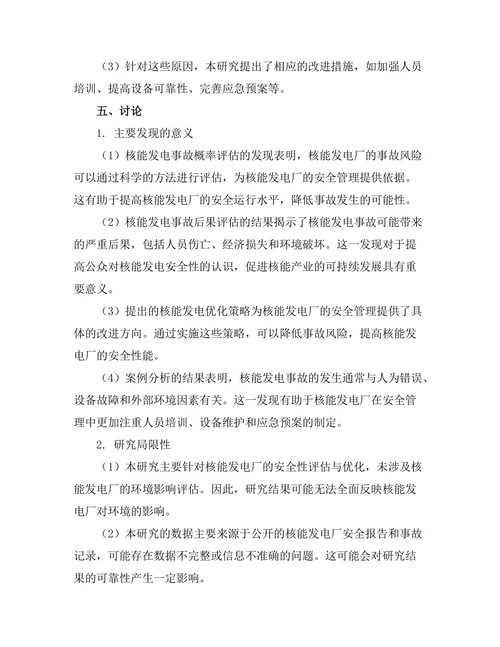 （3）针对这些原因，本研究提出了相应的改进措施，如加强人员培训、提高设备可靠性、完善应急预案等。

五、讨论

1. 主要发现的意义

（1）核能发电事故概率评估的发现表明，核能发电厂的事故风险可以通过科学的方法进行评估，为核能发电厂的安全管理提供依据。这有助于提高核能发电厂的安全运行水平，降低事故发生的可能性。

（2）核能发电事故后果评估的结果揭示了核能发电事故可能带来的严重后果，包括人员伤亡、经济损失和环境破坏。这一发现对于提高公众对核能发电安全性的认识，促进核能产业的可持续发展具有重要意义。

（3）提出的核能发电优化策略为核能发电厂的安全管理提供了具体的改进方向。通过实施这些策略，可以降低事故风险，提高核能发电厂的安全性能。

（4）案例分析的结果表明，核能发电事故的发生通常与人为错误、设备故障和外部环境因素有关。这一发现有助于核能发电厂在安全管理中更加注重人员培训、设备维护和应急预案的制定。

2. 研究局限性

（1）本研究主要针对核能发电厂的安全性评估与优化，未涉及核能发电厂的环境影响评估。因此，研究结果可能无法全面反映核能发电厂对环境的影响。

（2）本研究的数据主要来源于公开的核能发电厂安全报告和事故记录，可能存在数据不完整或信息不准确的问题。这可能会对研究结果的可靠性产生一定影响。